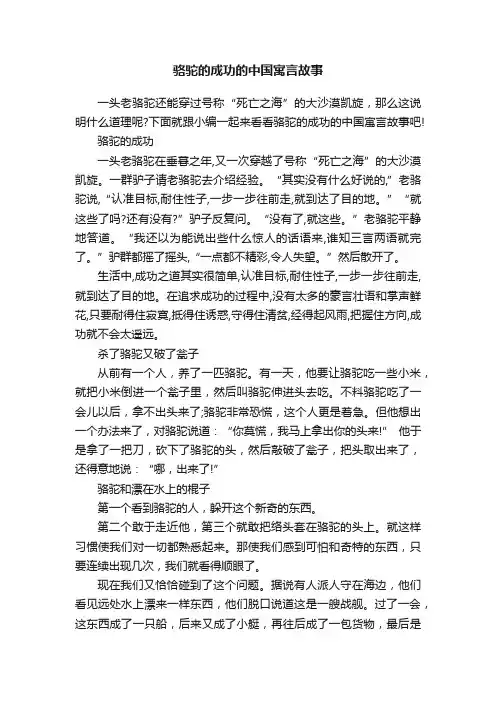 骆驼的成功的中国寓言故事

一头老骆驼还能穿过号称“死亡之海”的大沙漠凯旋，那么这说明什么道理呢?下面就跟小编一起来看看骆驼的成功的中国寓言故事吧!

骆驼的成功

一头老骆驼在垂暮之年,又一次穿越了号称“死亡之海”的大沙漠凯旋。一群驴子请老骆驼去介绍经验。“其实没有什么好说的,”老骆驼说,“认准目标,耐住性子,一步一步往前走,就到达了目的地。”“就这些了吗?还有没有?”驴子反复问。“没有了,就这些。”老骆驼平静地答道。“我还以为能说出些什么惊人的话语来,谁知三言两语就完了。”驴群都摇了摇头,“一点都不精彩,令人失望。”然后散开了。

生活中,成功之道其实很简单,认准目标,耐住性子,一步一步往前走,就到达了目的地。在追求成功的过程中,没有太多的豪言壮语和掌声鲜花,只要耐得住寂寞,抵得住诱惑,守得住清贫,经得起风雨,把握住方向,成功就不会太遥远。

杀了骆驼又破了瓮子

从前有一个人，养了一匹骆驼。有一天，他要让骆驼吃一些小米，就把小米倒进一个瓮子里，然后叫骆驼伸进头去吃。不料骆驼吃了一会儿以后，拿不出头来了;骆驼非常恐慌，这个人更是着急。但他想出一个办法来了，对骆驼说道：“你莫慌，我马上拿出你的头来!”他于是拿了一把刀，砍下了骆驼的头，然后敲破了瓮子，把头取出来了，还得意地说：“哪，出来了!”

骆驼和漂在水上的棍子

第一个看到骆驼的人，躲开这个新奇的东西。

第二个敢于走近他，第三个就敢把络头套在骆驼的头上。就这样习惯使我们对一切都熟悉起来。那使我们感到可怕和奇特的东西，只要连续出现几次，我们就看得顺眼了。

现在我们又恰恰碰到了这个问题。据说有人派人守在海边，他们看见远处水上漂来一样东西，他们脱口说道这是一艘战舰。过了一会，这东西成了一只船，后来又成了小艇，再往后成了一包货物，最后是